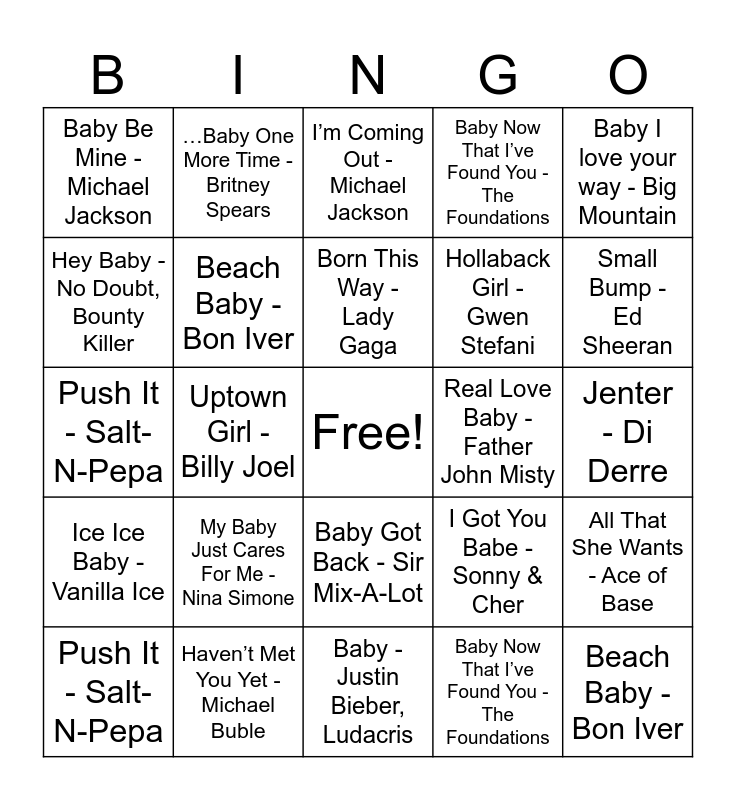 | B | I | N | G | O |
|---|---|---|---|---|
| Baby Be Mine - Michael Jackson | …Baby One More Time - Britney Spears | I'm Coming Out - Michael Jackson | Baby Now That I've Found You - The Foundations | Baby I love your way - Big Mountain |
| Hey Baby - No Doubt, Bounty Killer | Beach Baby - Bon Iver | Born This Way - Lady Gaga | Hollaback Girl - Gwen Stefani | Small Bump - Ed Sheeran |
| Push It - Salt-N-Pepa | Uptown Girl - Billy Joel | Free! | Real Love Baby - Father John Misty | Jenter - Di Derre |
| Ice Ice Baby - Vanilla Ice | My Baby Just Cares For Me - Nina Simone | Baby Got Back - Sir Mix-A-Lot | I Got You Babe - Sonny & Cher | All That She Wants - Ace of Base |
| Push It - Salt-N-Pepa | Haven't Met You Yet - Michael Buble | Baby - Justin Bieber, Ludacris | Baby Now That I've Found You - The Foundations | Beach Baby - Bon Iver |